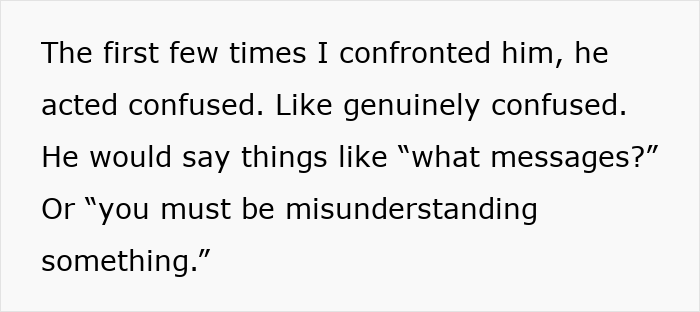 The first few times I confronted him, he acted confused. Like genuinely confused. He would say things like “what messages?” Or “you must be misunderstanding something.”